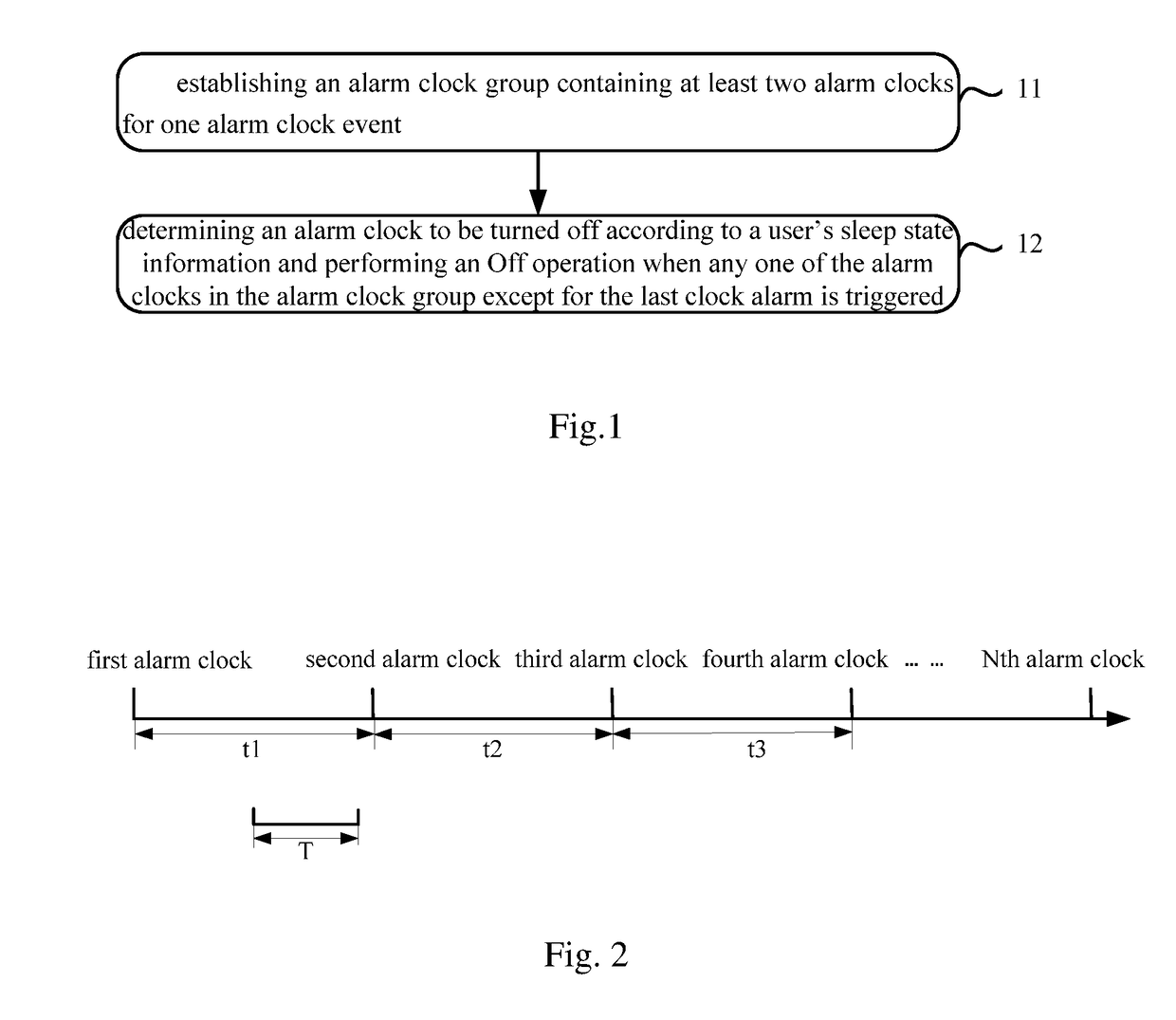 establishing an alarm clock group containing at least two alarm clocks for one alarm clock event

11

determining an alarm clock to be turned off according to a user's sleep state information and performing an Off operation when any one of the alarm clocks in the alarm clock group except for the last clock alarm is triggered

12

Fig.1

first alarm clock

second alarm clock

third alarm clock

fourth alarm clock

... ...

Nth alarm clock

t1

t2

t3

T

Fig. 2